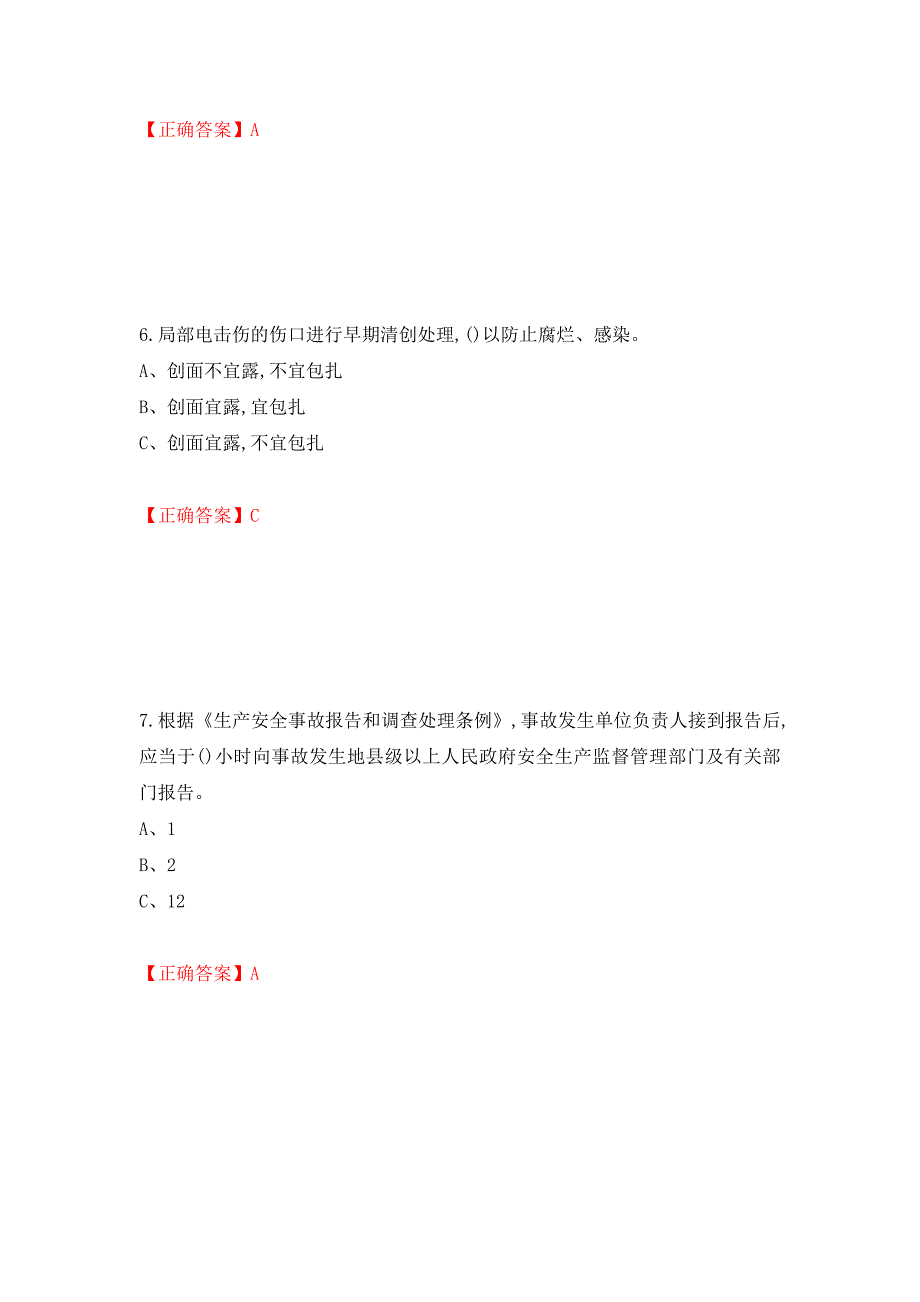 【正确答案】A

6.局部电击伤的伤口进行早期清创处理,()以防止腐烂、感染。

A、创面不宜露,不宜包扎

B、创面宜露,宜包扎

C、创面宜露,不宜包扎

【正确答案】C

7.根据《生产安全事故报告和调查处理条例》,事故发生单位负责人接到报告后,应当于()小时向事故发生地县级以上人民政府安全生产监督管理部门及有关部门报告。

A、1

B、2

C、12

【正确答案】A